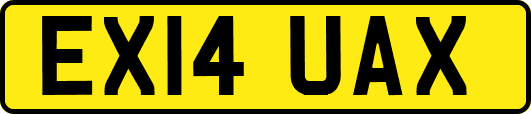 EX14 UAX